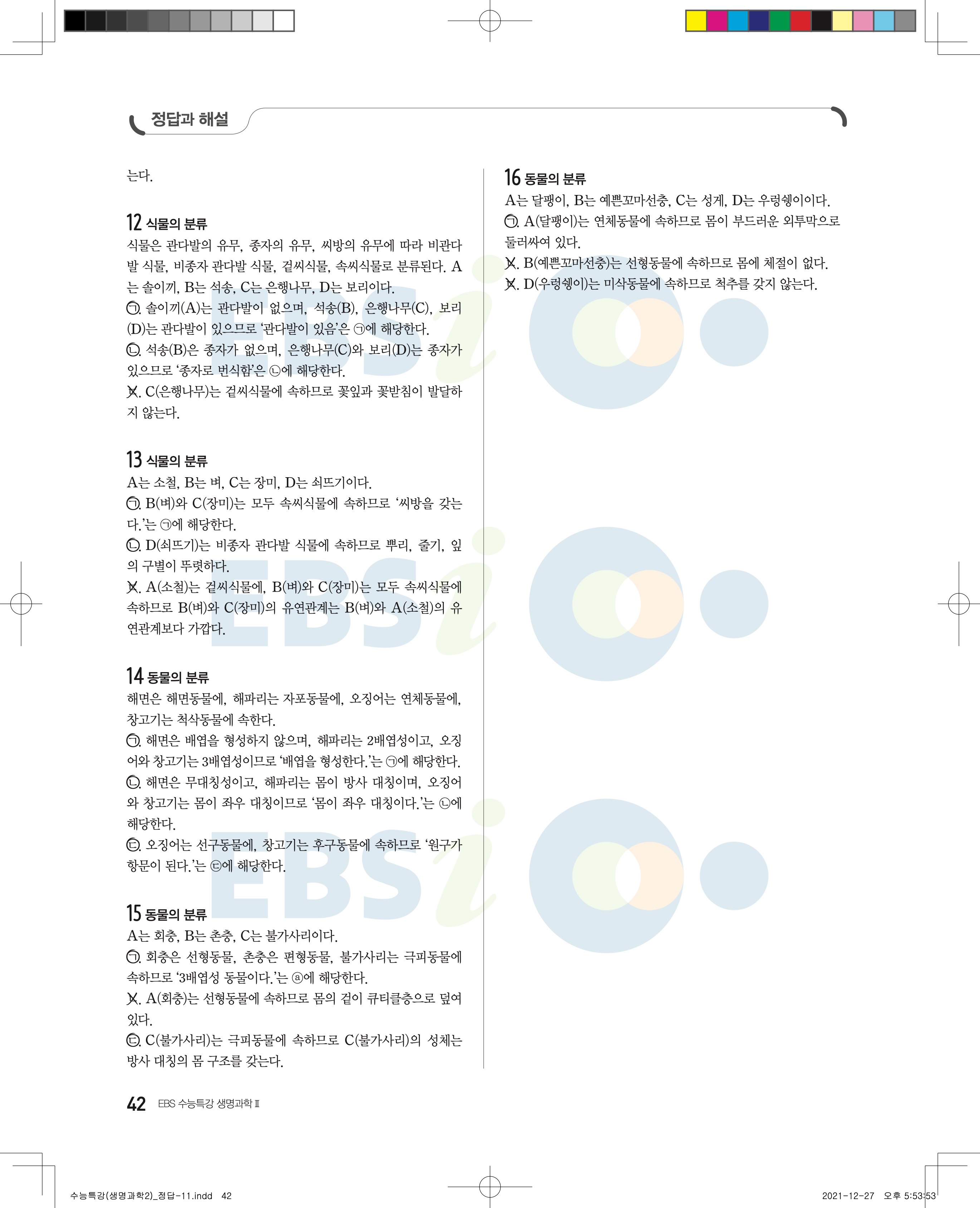 정답과 해설

는다.

12 식물의 분류
식물은 관다발의 유무, 종자의 유무, 씨방의 유무에 따라 비관다발 식물, 비종자 관다발 식물, 겉씨식물, 속씨식물로 분류된다. A는 솔이끼, B는 석송, C는 은행나무, D는 보리이다.
ㄱ. 솔이끼(A)는 관다발이 없으며, 석송(B), 은행나무(C), 보리(D)는 관다발이 있으므로 '관다발이 있음'은 ㉠에 해당한다.
ㄴ. 석송(B)은 종자가 없으며, 은행나무(C)와 보리(D)는 종자가 있으므로 '종자로 번식함'은 ㉡에 해당한다.
ㄷ. C(은행나무)는 겉씨식물에 속하므로 꽃잎과 꽃받침이 발달하지 않는다.

13 식물의 분류
A는 소철, B는 벼, C는 장미, D는 쇠뜨기이다.
ㄱ. B(벼)와 C(장미)는 모두 속씨식물에 속하므로 '씨방을 갖는다.'는 ㉠에 해당한다.
ㄴ. D(쇠뜨기)는 비종자 관다발 식물에 속하므로 뿌리, 줄기, 잎의 구별이 뚜렷하다.
ㄷ. A(소철)는 겉씨식물에, B(벼)와 C(장미)는 모두 속씨식물에 속하므로 B(벼)와 C(장미)의 유연관계는 B(벼)와 A(소철)의 유연관계보다 가깝다.

14 동물의 분류
해면은 해면동물에, 해파리는 자포동물에, 오징어는 연체동물에, 창고기는 척삭동물에 속한다.
ㄱ. 해면은 배엽을 형성하지 않으며, 해파리는 2배엽성이고, 오징어와 창고기는 3배엽성이므로 '배엽을 형성한다.'는 ㉠에 해당한다.
ㄴ. 해면은 무대칭성이고, 해파리는 몸이 방사 대칭이며, 오징어와 창고기는 몸이 좌우 대칭이므로 '몸이 좌우 대칭이다.'는 ㉡에 해당한다.
ㄷ. 오징어는 선구동물에, 창고기는 후구동물에 속하므로 '원구가 항문이 된다.'는 ㉢에 해당한다.

15 동물의 분류
A는 회충, B는 촌충, C는 불가사리이다.
ㄱ. 회충은 선형동물, 촌충은 편형동물, 불가사리는 극피동물에 속하므로 '3배엽성 동물이다.'는 ⓐ에 해당한다.
ㄴ. A(회충)는 선형동물에 속하므로 몸의 겉이 큐티클층으로 덮여 있다.
ㄷ. C(불가사리)는 극피동물에 속하므로 C(불가사리)의 성체는 방사 대칭의 몸 구조를 갖는다.

16 동물의 분류
A는 달팽이, B는 예쁜꼬마선충, C는 성게, D는 우렁쉥이이다.
ㄱ. A(달팽이)는 연체동물에 속하므로 몸이 부드러운 외투막으로 둘러싸여 있다.
ㄴ. B(예쁜꼬마선충)는 선형동물에 속하므로 몸에 체절이 없다.
ㄷ. D(우렁쉥이)는 미삭동물에 속하므로 척추를 갖지 않는다.

42 EBS 수능특강 생명과학 Ⅱ

수능특강(생명과학2)_정답-11.indd 42 2021-12-27 오후 5:53:53